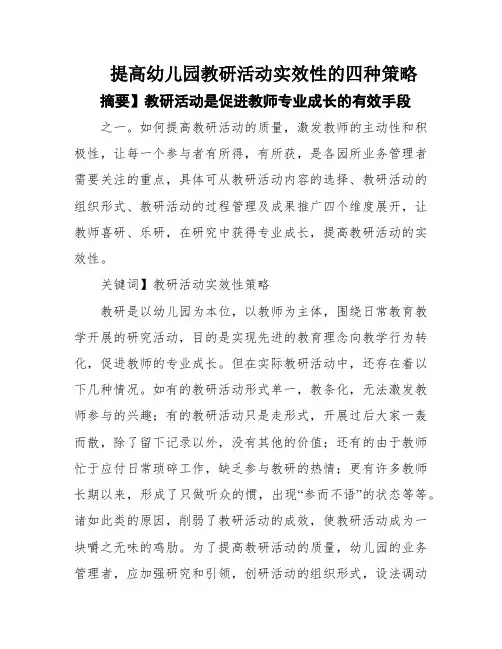 提高幼儿园教研活动实效性的四种策略

摘要】教研活动是促进教师专业成长的有效手段

之一。如何提高教研活动的质量，激发教师的主动性和积极性，让每一个参与者有所得，有所获，是各园所业务管理者需要关注的重点，具体可从教研活动内容的选择、教研活动的组织形式、教研活动的过程管理及成果推广四个维度展开，让教师喜研、乐研，在研究中获得专业成长，提高教研活动的实效性。

关键词】教研活动实效性策略

教研是以幼儿园为本位，以教师为主体，围绕日常教育教学开展的研究活动，目的是实现先进的教育理念向教学行为转化，促进教师的专业成长。但在实际教研活动中，还存在着以下几种情况。如有的教研活动形式单一，教条化，无法激发教师参与的兴趣；有的教研活动只是走形式，开展过后大家一轰而散，除了留下记录以外，没有其他的价值；还有的由于教师忙于应付日常琐碎工作，缺乏参与教研的热情；更有许多教师长期以来，形成了只做听众的惯，出现“参而不语”的状态等等。诸如此类的原因，削弱了教研活动的成效，使教研活动成为一块嚼之无味的鸡肋。为了提高教研活动的质量，幼儿园的业务管理者，应加强研究和引领，创研活动的组织形式，设法调动